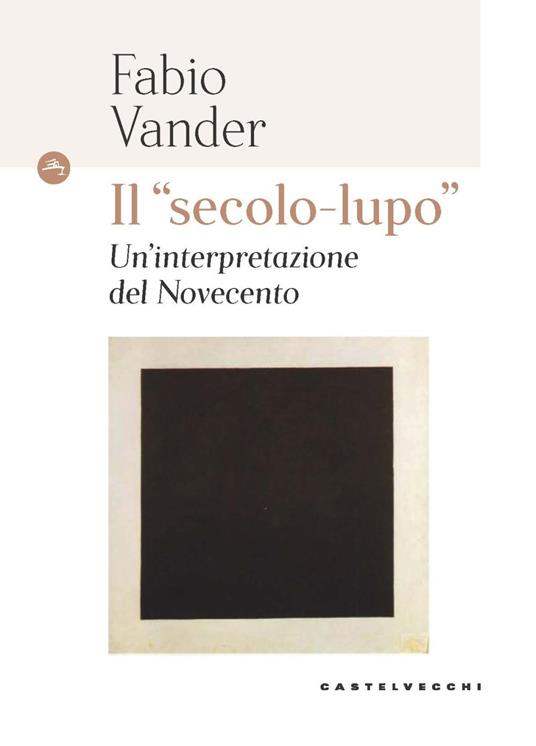 Fabio Vander

Il “secolo-lupo”
Un’interpretazione del Novecento

CASTELVECCHI